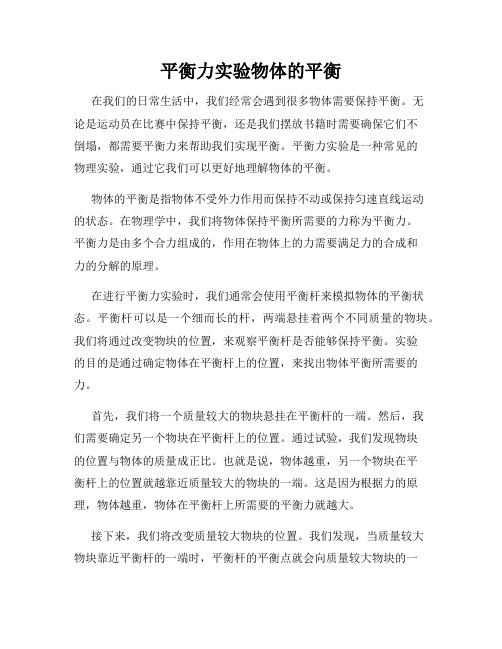 平衡力实验物体的平衡

在我们的日常生活中，我们经常会遇到很多物体需要保持平衡。无论是运动员在比赛中保持平衡，还是我们摆放书籍时需要确保它们不倒塌，都需要平衡力来帮助我们实现平衡。平衡力实验是一种常见的物理实验，通过它我们可以更好地理解物体的平衡。

物体的平衡是指物体不受外力作用而保持不动或保持匀速直线运动的状态。在物理学中，我们将物体保持平衡所需要的力称为平衡力。平衡力是由多个合力组成的，作用在物体上的力需要满足力的合成和力的分解的原理。

在进行平衡力实验时，我们通常会使用平衡杆来模拟物体的平衡状态。平衡杆可以是一个细而长的杆，两端悬挂着两个不同质量的物块。我们将通过改变物块的位置，来观察平衡杆是否能够保持平衡。实验的目的是通过确定物体在平衡杆上的位置，来找出物体平衡所需要的力。

首先，我们将一个质量较大的物块悬挂在平衡杆的一端。然后，我们需要确定另一个物块在平衡杆上的位置。通过试验，我们发现物块的位置与物体的质量成正比。也就是说，物体越重，另一个物块在平衡杆上的位置就越靠近质量较大的物块的一端。这是因为根据力的原理，物体越重，物体在平衡杆上所需要的平衡力就越大。

接下来，我们将改变质量较大物块的位置。我们发现，当质量较大物块靠近平衡杆的一端时，平衡杆的平衡点就会向质量较大物块的一